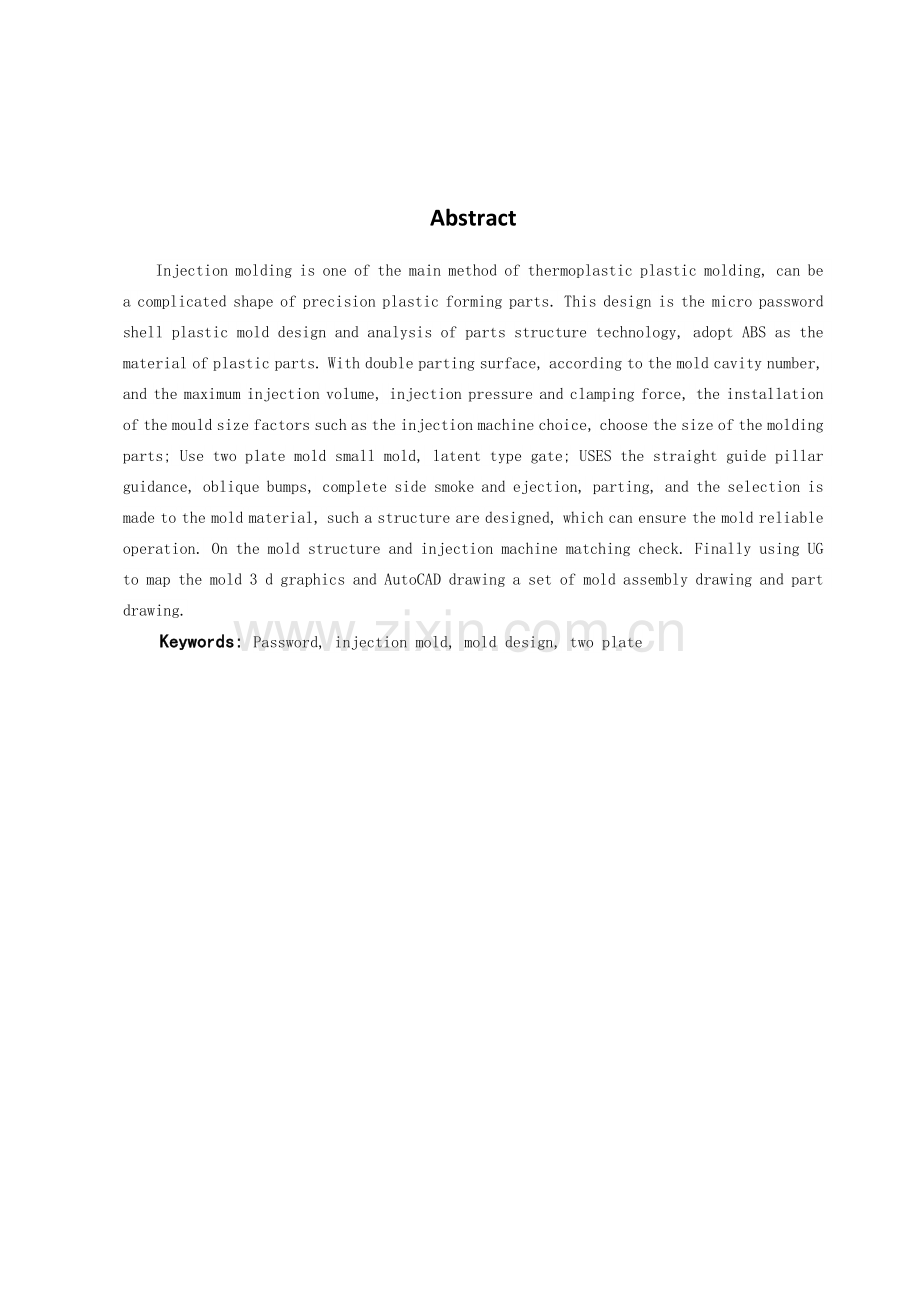 Abstract

Injection molding is one of the main method of thermoplastic plastic molding, can be a complicated shape of precision plastic forming parts. This design is the micro password shell plastic mold design and analysis of parts structure technology, adopt ABS as the material of plastic parts. With double parting surface, according to the mold cavity number, and the maximum injection volume, injection pressure and clamping force, the installation of the mould size factors such as the injection machine choice, choose the size of the molding parts; Use two plate mold small mold, latent type gate; USES the straight guide pillar guidance, oblique bumps, complete side smoke and ejection, parting, and the selection is made to the mold material, such a structure are designed, which can ensure the mold reliable operation. On the mold structure and injection machine matching check. Finally using UG to map the mold 3 d graphics and AutoCAD drawing a set of mold assembly drawing and part drawing.

Keywords: Password, injection mold, mold design, two plate

www.zixin.com.cn